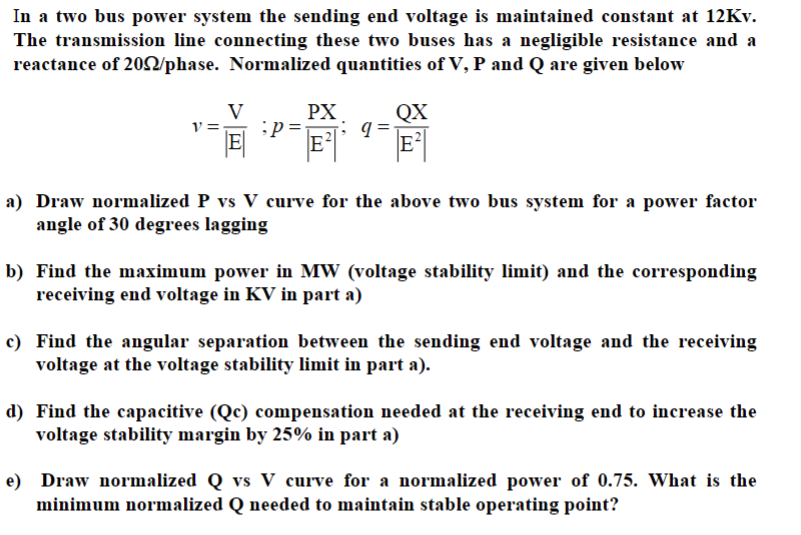 In a two bus power system the sending end voltage is maintained constant at 12Kv. The transmission line connecting these two buses has a negligible resistance and a reactance of 20Ω/phase. Normalized quantities of V, P and Q are given below

$v = \frac{V}{|E|}$ ; $p = \frac{PX}{|E^2|}$; $q = \frac{QX}{|E^2|}$

a) Draw normalized P vs V curve for the above two bus system for a power factor angle of 30 degrees lagging

b) Find the maximum power in MW (voltage stability limit) and the corresponding receiving end voltage in KV in part a)

c) Find the angular separation between the sending end voltage and the receiving voltage at the voltage stability limit in part a).

d) Find the capacitive (Qc) compensation needed at the receiving end to increase the voltage stability margin by 25% in part a)

e) Draw normalized Q vs V curve for a normalized power of 0.75. What is the minimum normalized Q needed to maintain stable operating point?